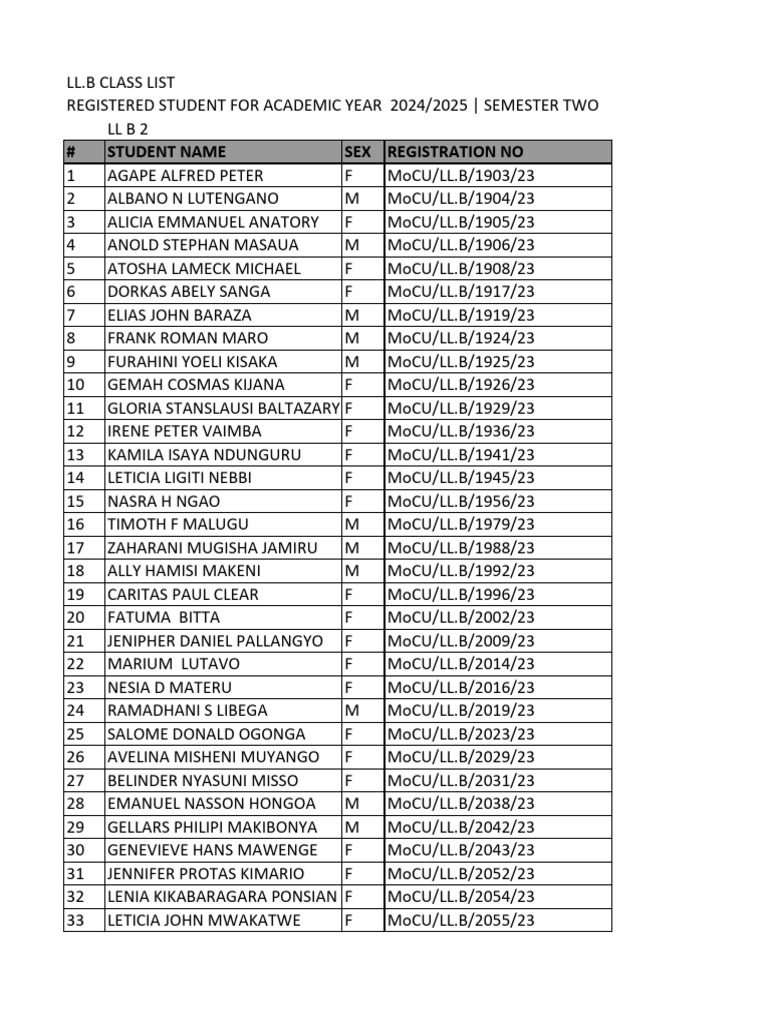 LL.B CLASS LIST
REGISTERED STUDENT FOR ACADEMIC YEAR 2024/2025 | SEMESTER TWO
LL B 2

| # | STUDENT NAME | SEX | REGISTRATION NO |
|---|---|---|---|
| 1 | AGAPE ALFRED PETER | F | MoCU/LL.B/1903/23 |
| 2 | ALBANO N LUTENGANO | M | MoCU/LL.B/1904/23 |
| 3 | ALICIA EMMANUEL ANATORY | F | MoCU/LL.B/1905/23 |
| 4 | ANOLD STEPHAN MASAUA | M | MoCU/LL.B/1906/23 |
| 5 | ATOSHA LAMECK MICHAEL | F | MoCU/LL.B/1908/23 |
| 6 | DORKAS ABELY SANGA | F | MoCU/LL.B/1917/23 |
| 7 | ELIAS JOHN BARAZA | M | MoCU/LL.B/1919/23 |
| 8 | FRANK ROMAN MARO | M | MoCU/LL.B/1924/23 |
| 9 | FURAHINI YOELI KISAKA | M | MoCU/LL.B/1925/23 |
| 10 | GEMAH COSMAS KIJANA | F | MoCU/LL.B/1926/23 |
| 11 | GLORIA STANSLAUSI BALTAZARY | F | MoCU/LL.B/1929/23 |
| 12 | IRENE PETER VAIMBA | F | MoCU/LL.B/1936/23 |
| 13 | KAMILA ISAYA NDUNGURU | F | MoCU/LL.B/1941/23 |
| 14 | LETICIA LIGITI NEBBI | F | MoCU/LL.B/1945/23 |
| 15 | NASRA H NGAO | F | MoCU/LL.B/1956/23 |
| 16 | TIMOTH F MALUGU | M | MoCU/LL.B/1979/23 |
| 17 | ZAHARANI MUGISHA JAMIRU | M | MoCU/LL.B/1988/23 |
| 18 | ALLY HAMISI MAKENI | M | MoCU/LL.B/1992/23 |
| 19 | CARITAS PAUL CLEAR | F | MoCU/LL.B/1996/23 |
| 20 | FATUMA BITTA | F | MoCU/LL.B/2002/23 |
| 21 | JENIPHER DANIEL PALLANGYO | F | MoCU/LL.B/2009/23 |
| 22 | MARIUM LUTAVO | F | MoCU/LL.B/2014/23 |
| 23 | NESIA D MATERU | F | MoCU/LL.B/2016/23 |
| 24 | RAMADHANI S LIBEGA | M | MoCU/LL.B/2019/23 |
| 25 | SALOME DONALD OGONGA | F | MoCU/LL.B/2023/23 |
| 26 | AVELINA MISHENI MUYANGO | F | MoCU/LL.B/2029/23 |
| 27 | BELINDER NYASUNI MISSO | F | MoCU/LL.B/2031/23 |
| 28 | EMANUEL NASSON HONGOA | M | MoCU/LL.B/2038/23 |
| 29 | GELLARS PHILIPI MAKIBONYA | M | MoCU/LL.B/2042/23 |
| 30 | GENEVIEVE HANS MAWENGE | F | MoCU/LL.B/2043/23 |
| 31 | JENNIFER PROTAS KIMARIO | F | MoCU/LL.B/2052/23 |
| 32 | LENIA KIKABARAGARA PONSIAN | F | MoCU/LL.B/2054/23 |
| 33 | LETICIA JOHN MWAKATWE | F | MoCU/LL.B/2055/23 |